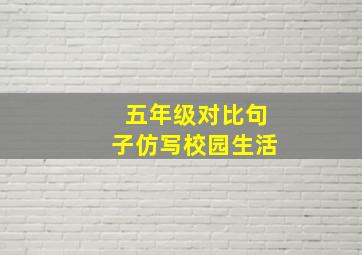 五年级对比句子仿写校园生活